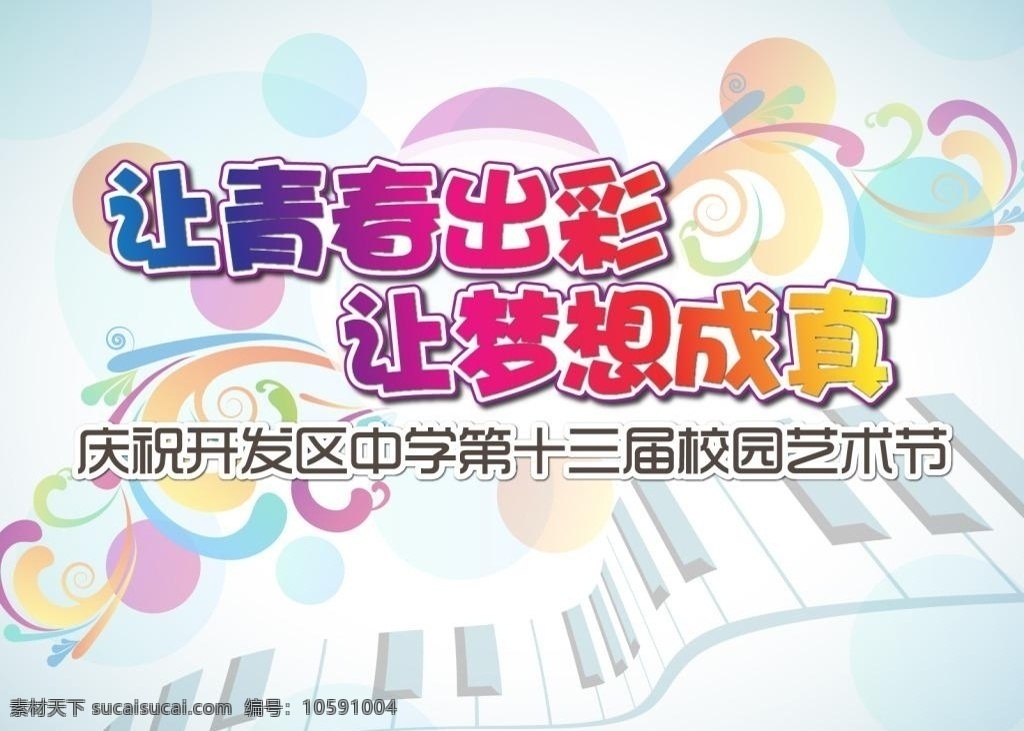 让青春出彩
让梦想成真

庆祝开发区中学第十三届校园艺术节

素材天下 sucaisucai.com 编号：10591004